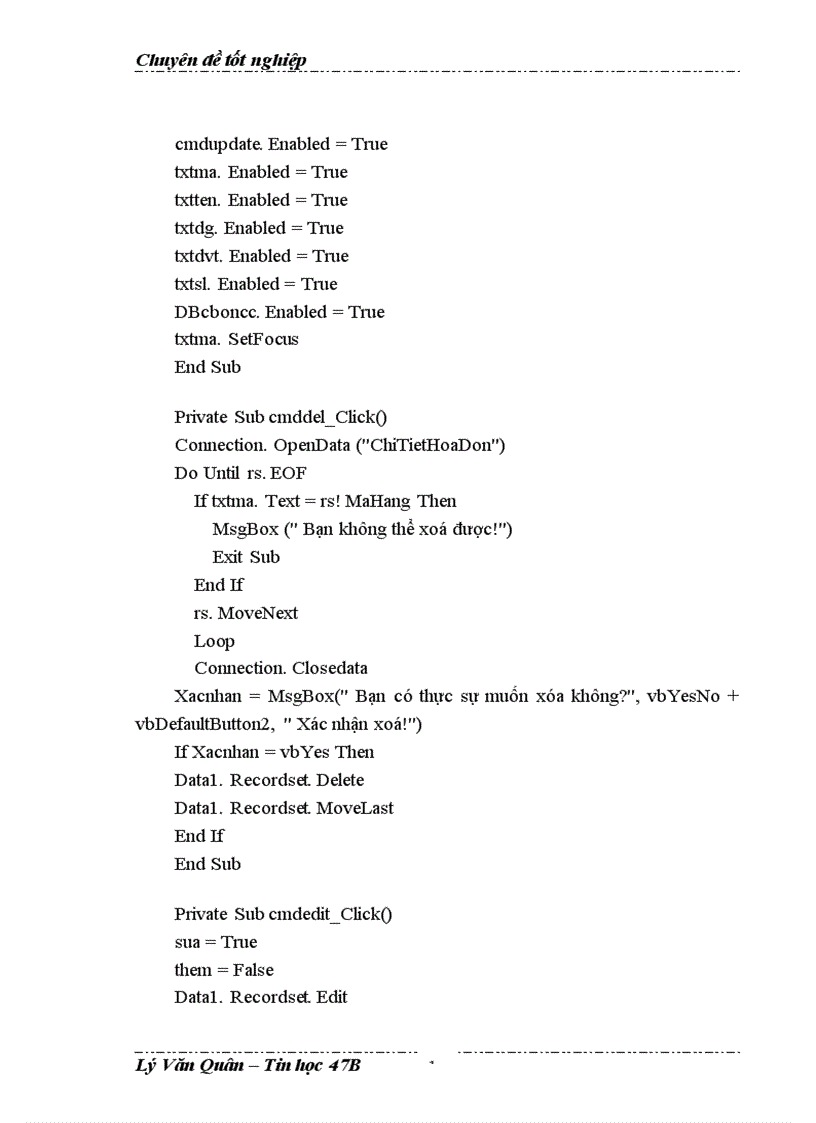 Chuyên đề tốt nghiệp

cmdupdate. Enabled = True
txtma. Enabled = True
txtten. Enabled = True
txtdg. Enabled = True
txtdvt. Enabled = True
txtsl. Enabled = True
DBcboncc. Enabled = True
txtma. SetFocus
End Sub

Private Sub cmddel_Click()
Connection. OpenData ("ChiTietHoaDon")
Do Until rs. EOF
If txtma. Text = rs! MaHang Then
MsgBox (" Bạn không thể xoá được!")
Exit Sub
End If
rs. MoveNext
Loop
Connection. Closedata
Xacnhan = MsgBox(" Bạn có thực sự muốn xóa không?", vbYesNo + vbDefaultButton2, " Xác nhận xoá!")
If Xacnhan = vbYes Then
Data1. Recordset. Delete
Data1. Recordset. MoveLast
End If
End Sub

Private Sub cmdedit_Click()
sua = True
them = False
Data1. Recordset. Edit

Lý Văn Quân – Tin học 47B